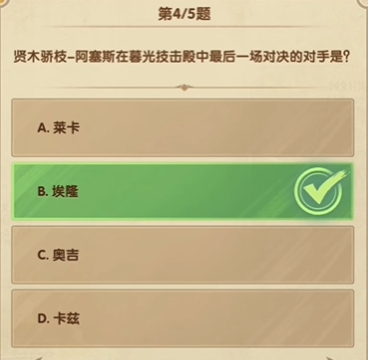 第4/5题

贤木骄枝–阿塞斯在暮光技击殿中最后一场对决的对手是?

A. 莱卡

B. 埃隆

C. 奥吉

D. 卡兹